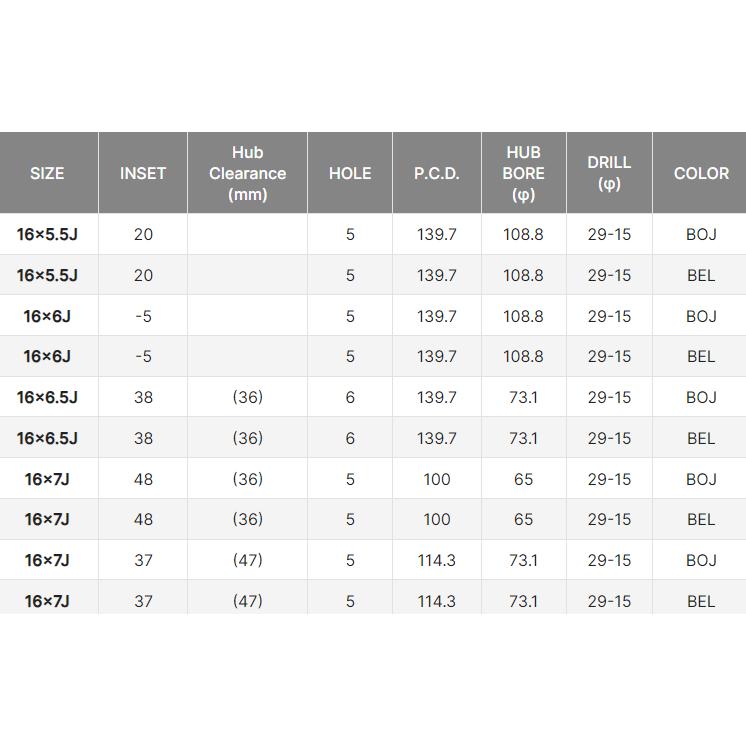 | SIZE | INSET | Hub Clearance (mm) | HOLE | P.C.D. | HUB BORE (φ) | DRILL (φ) | COLOR |
|---|---|---|---|---|---|---|---|
| 16×5.5J | 20 | | 5 | 139.7 | 108.8 | 29-15 | BOJ |
| 16×5.5J | 20 | | 5 | 139.7 | 108.8 | 29-15 | BEL |
| 16×6J | -5 | | 5 | 139.7 | 108.8 | 29-15 | BOJ |
| 16×6J | -5 | | 5 | 139.7 | 108.8 | 29-15 | BEL |
| 16×6.5J | 38 | (36) | 6 | 139.7 | 73.1 | 29-15 | BOJ |
| 16×6.5J | 38 | (36) | 6 | 139.7 | 73.1 | 29-15 | BEL |
| 16×7J | 48 | (36) | 5 | 100 | 65 | 29-15 | BOJ |
| 16×7J | 48 | (36) | 5 | 100 | 65 | 29-15 | BEL |
| 16×7J | 37 | (47) | 5 | 114.3 | 73.1 | 29-15 | BOJ |
| 16×7J | 37 | (47) | 5 | 114.3 | 73.1 | 29-15 | BEL |